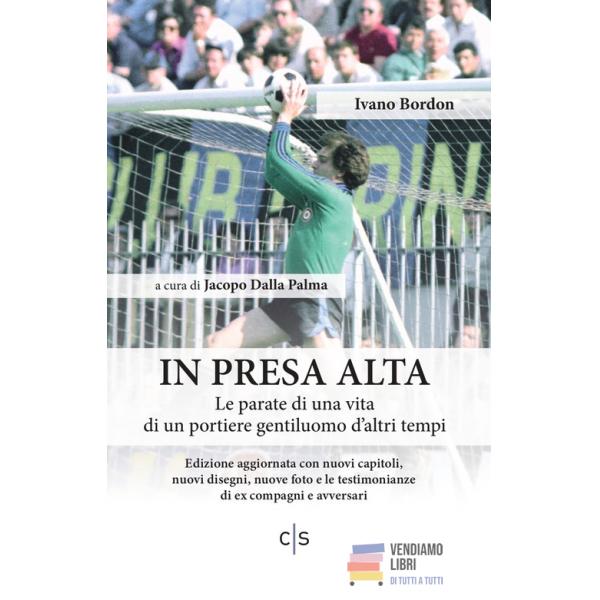 Ivano Bordon

a cura di Jacopo Dalla Palma

IN PRESA ALTA

Le parate di una vita
di un portiere gentiluomo d'altri tempi

Edizione aggiornata con nuovi capitoli,
nuovi disegni, nuove foto e le testimonianze
di ex compagni e avversari

C|S

VENDIAMO
LIBRI
DI TUTTI A TUTTI